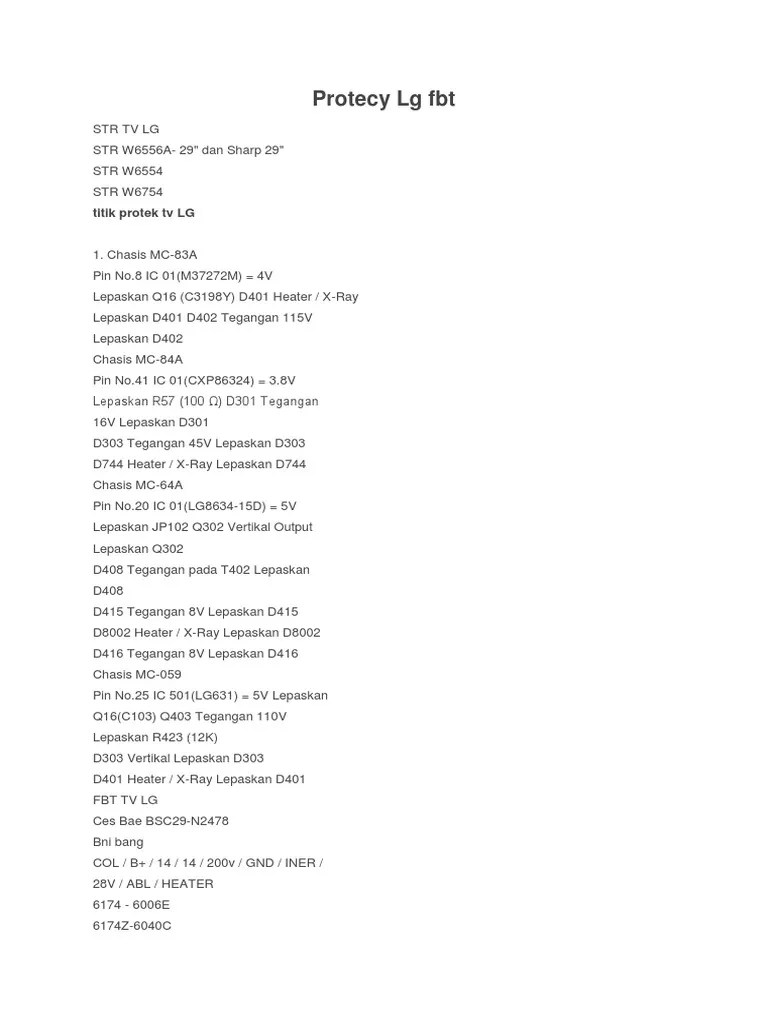 Protecy Lg fbt

STR TV LG
STR W6556A- 29" dan Sharp 29"
STR W6554
STR W6754
titik protek tv LG

1. Chasis MC-83A
Pin No.8 IC 01(M37272M) = 4V
Lepaskan Q16 (C3198Y) D401 Heater / X-Ray
Lepaskan D401 D402 Tegangan 115V
Lepaskan D402
Chasis MC-84A
Pin No.41 IC 01(CXP86324) = 3.8V
Lepaskan R57 (100 Ω) D301 Tegangan
16V Lepaskan D301
D303 Tegangan 45V Lepaskan D303
D744 Heater / X-Ray Lepaskan D744
Chasis MC-64A
Pin No.20 IC 01(LG8634-15D) = 5V
Lepaskan JP102 Q302 Vertikal Output
Lepaskan Q302
D408 Tegangan pada T402 Lepaskan
D408
D415 Tegangan 8V Lepaskan D415
D8002 Heater / X-Ray Lepaskan D8002
D416 Tegangan 8V Lepaskan D416
Chasis MC-059
Pin No.25 IC 501(LG631) = 5V Lepaskan
Q16(C103) Q403 Tegangan 110V
Lepaskan R423 (12K)
D303 Vertikal Lepaskan D303
D401 Heater / X-Ray Lepaskan D401
FBT TV LG
Ces Bae BSC29-N2478
Bni bang
COL / B+ / 14 / 14 / 200v / GND / INER /
28V / ABL / HEATER
6174 - 6006E
6174Z-6040C